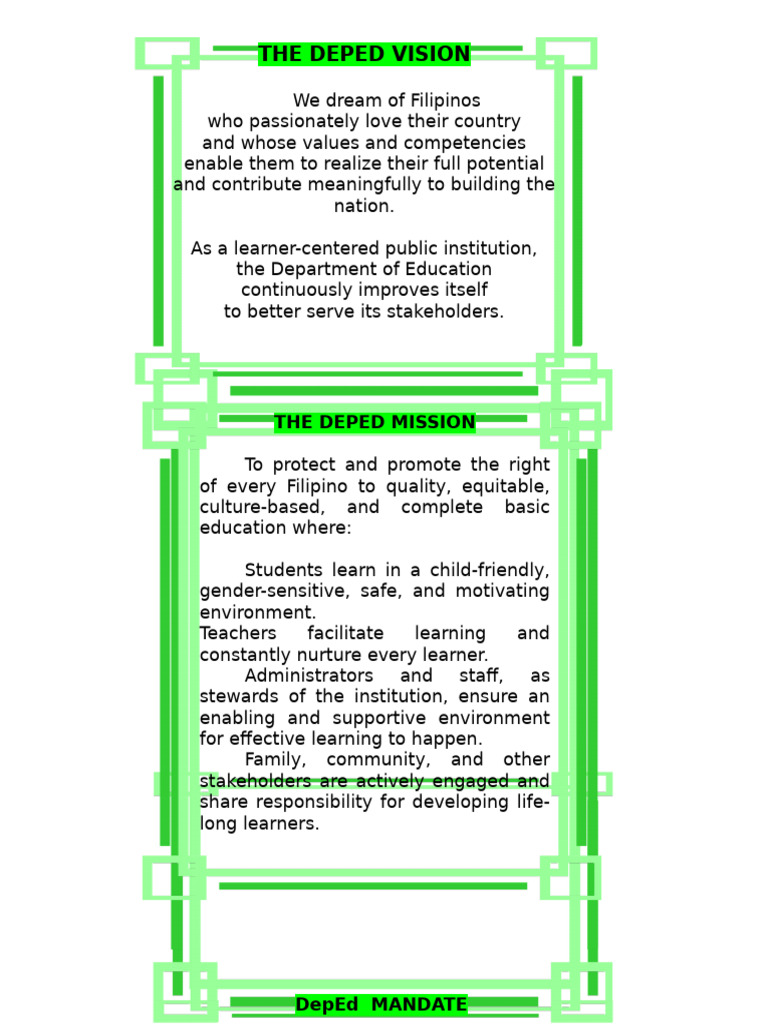 THE DEPED VISION

We dream of Filipinos who passionately love their country and whose values and competencies enable them to realize their full potential and contribute meaningfully to building the nation.

As a learner-centered public institution, the Department of Education continuously improves itself to better serve its stakeholders.

THE DEPED MISSION

To protect and promote the right of every Filipino to quality, equitable, culture-based, and complete basic education where:

Students learn in a child-friendly, gender-sensitive, safe, and motivating environment.
Teachers facilitate learning and constantly nurture every learner.
Administrators and staff, as stewards of the institution, ensure an enabling and supportive environment for effective learning to happen.
Family, community, and other stakeholders are actively engaged and share responsibility for developing life-long learners.

DepEd MANDATE